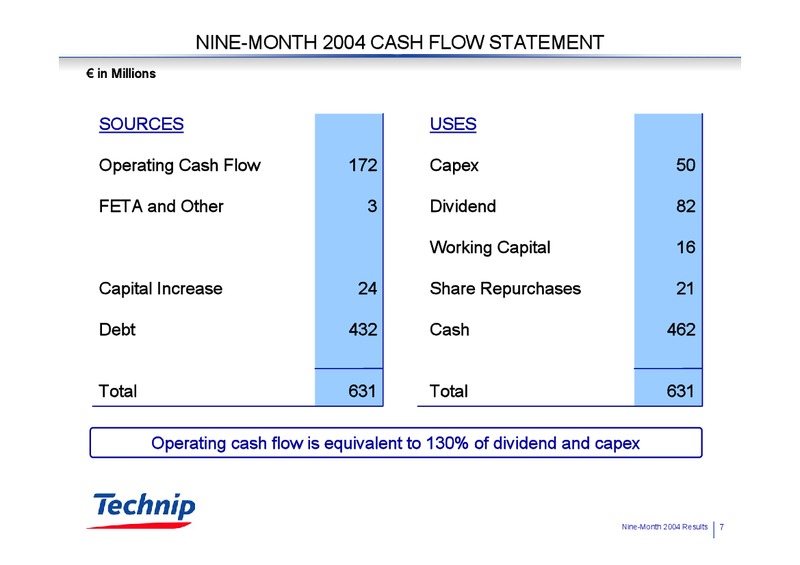 NINE-MONTH 2004 CASH FLOW STATEMENT

€ in Millions

| SOURCES | |
|---|---|
| Operating Cash Flow | 172 |
| FETA and Other | 3 |
| | |
| Capital Increase | 24 |
| Debt | 432 |
| Total | 631 |

| USES | |
|---|---|
| Capex | 50 |
| Dividend | 82 |
| Working Capital | 16 |
| Share Repurchases | 21 |
| Cash | 462 |
| Total | 631 |

Operating cash flow is equivalent to 130% of dividend and capex

Technip

Nine-Month 2004 Results | 7